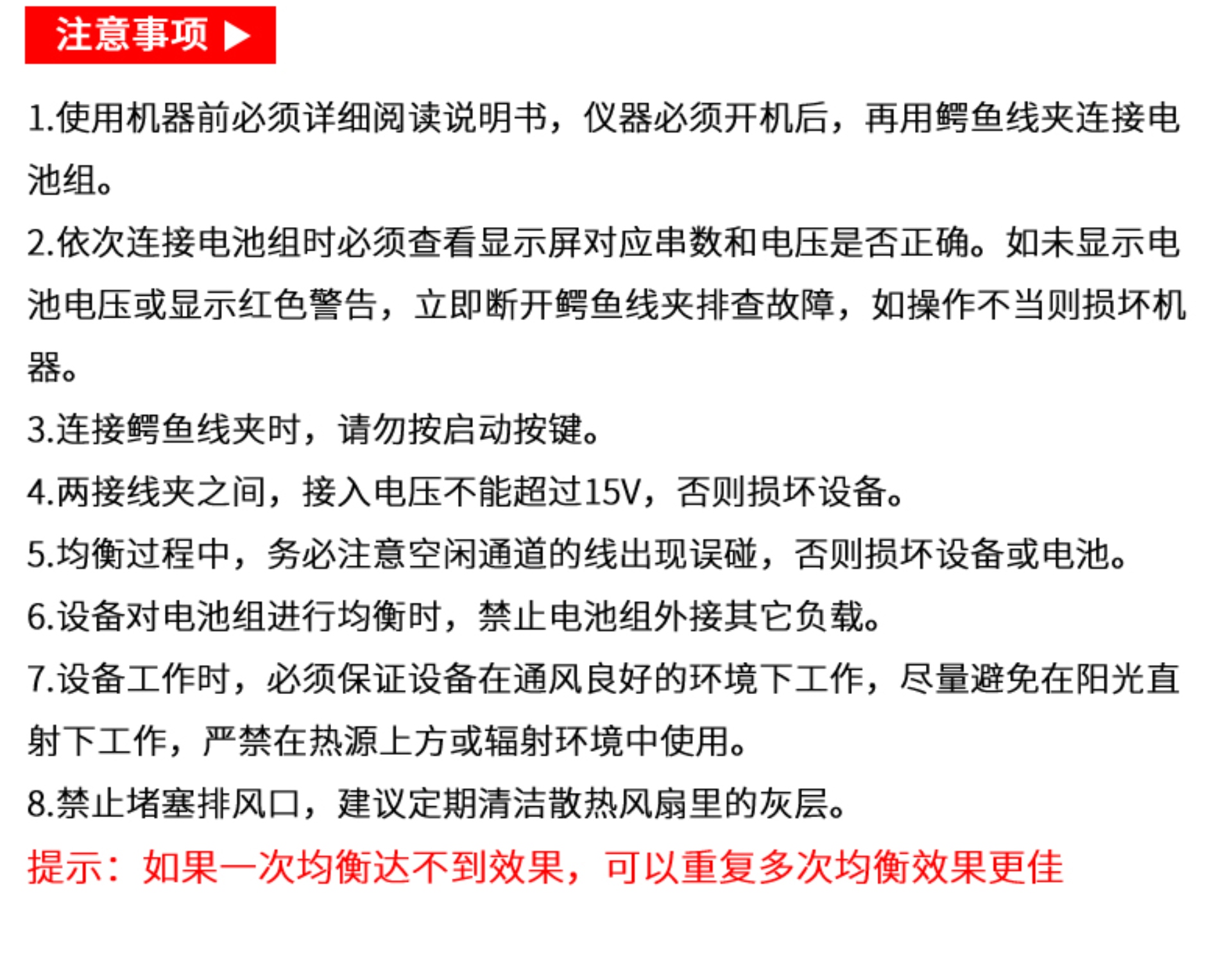 注意事项 ▶

1.使用机器前必须详细阅读说明书，仪器必须开机后，再用鳄鱼线夹连接电池组。

2.依次连接电池组时必须查看显示屏对应串数和电压是否正确。如未显示电池电压或显示红色警告，立即断开鳄鱼线夹排查故障，如操作不当则损坏机器。

3.连接鳄鱼线夹时，请勿按启动按键。

4.两接线夹之间，接入电压不能超过15V，否则损坏设备。

5.均衡过程中，务必注意空闲通道的线出现误碰，否则损坏设备或电池。

6.设备对电池组进行均衡时，禁止电池组外接其它负载。

7.设备工作时，必须保证设备在通风良好的环境下工作，尽量避免在阳光直射下工作，严禁在热源上方或辐射环境中使用。

8.禁止堵塞排风口，建议定期清洁散热风扇里的灰层。

提示：如果一次均衡达不到效果，可以重复多次均衡效果更佳